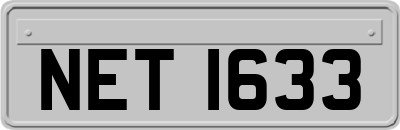 NET 1633